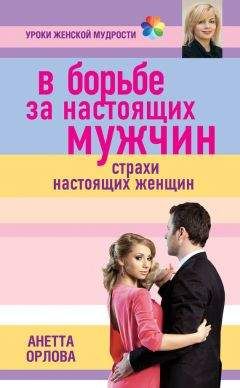 УРОКИ ЖЕНСКОЙ МУДРОСТИ

в борьбе за настоящих мужчин

страхи настоящих женщин

АНЕТТА ОРЛОВА